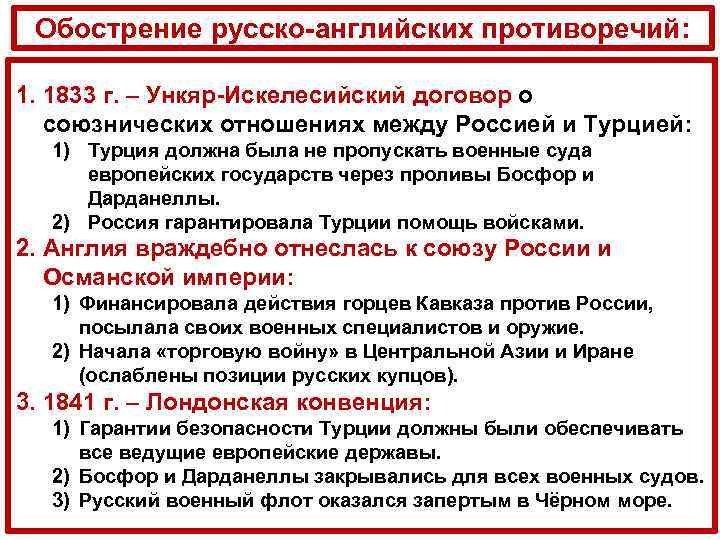 Обострение русско-английских противоречий:

1. 1833 г. – Ункяр-Искелесийский договор о союзнических отношениях между Россией и Турцией:
1) Турция должна была не пропускать военные суда европейских государств через проливы Босфор и Дарданеллы.
2) Россия гарантировала Турции помощь войсками.
2. Англия враждебно отнеслась к союзу России и Османской империи:
1) Финансировала действия горцев Кавказа против России, посылала своих военных специалистов и оружие.
2) Начала «торговую войну» в Центральной Азии и Иране (ослаблены позиции русских купцов).
3. 1841 г. – Лондонская конвенция:
1) Гарантии безопасности Турции должны были обеспечивать все ведущие европейские державы.
2) Босфор и Дарданеллы закрывались для всех военных судов.
3) Русский военный флот оказался запертым в Чёрном море.